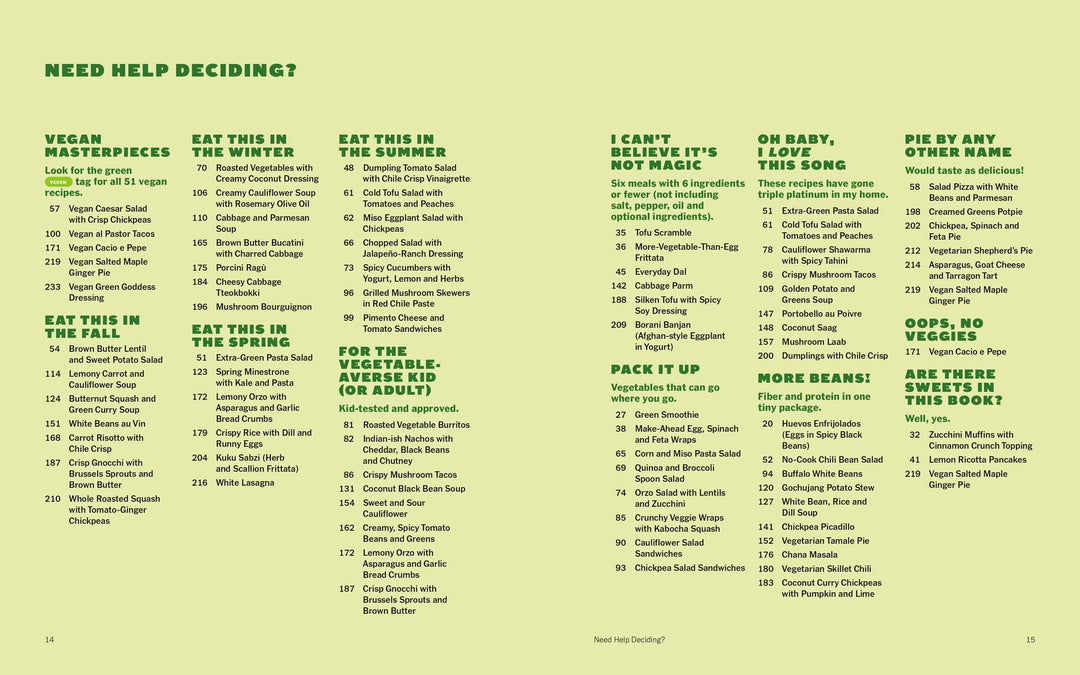 NEED HELP DECIDING?

VEGAN MASTERPIECES

Look for the green VEGAN tag for all 51 vegan recipes.

57 Vegan Caesar Salad with Crisp Chickpeas
100 Vegan al Pastor Tacos
171 Vegan Cacio e Pepe
219 Vegan Salted Maple Ginger Pie
233 Vegan Green Goddess Dressing

EAT THIS IN THE FALL

54 Brown Butter Lentil and Sweet Potato Salad
114 Lemony Carrot and Cauliflower Soup
124 Butternut Squash and Green Curry Soup
151 White Beans au Vin
168 Carrot Risotto with Chile Crisp
187 Crisp Gnocchi with Brussels Sprouts and Brown Butter
210 Whole Roasted Squash with Tomato-Ginger Chickpeas

EAT THIS IN THE WINTER

70 Roasted Vegetables with Creamy Coconut Dressing
106 Creamy Cauliflower Soup with Rosemary Olive Oil
110 Cabbage and Parmesan Soup
165 Brown Butter Bucatini with Charred Cabbage
175 Porcini Ragù
184 Cheesy Cabbage Tteokbokki
196 Mushroom Bourguignon

EAT THIS IN THE SPRING

51 Extra-Green Pasta Salad
123 Spring Minestrone with Kale and Pasta
172 Lemony Orzo with Asparagus and Garlic Bread Crumbs
179 Crispy Rice with Dill and Runny Eggs
204 Kuku Sabzi (Herb and Scallion Frittata)
216 White Lasagna

EAT THIS IN THE SUMMER

48 Dumpling Tomato Salad with Chile Crisp Vinaigrette
61 Cold Tofu Salad with Tomatoes and Peaches
62 Miso Eggplant Salad with Chickpeas
66 Chopped Salad with Jalapeño-Ranch Dressing
73 Spicy Cucumbers with Yogurt, Lemon and Herbs
96 Grilled Mushroom Skewers in Red Chile Paste
99 Pimento Cheese and Tomato Sandwiches

FOR THE VEGETABLE-AVERSE KID (OR ADULT)

Kid-tested and approved.

81 Roasted Vegetable Burritos
82 Indian-ish Nachos with Cheddar, Black Beans and Chutney
86 Crispy Mushroom Tacos
131 Coconut Black Bean Soup
154 Sweet and Sour Cauliflower
162 Creamy, Spicy Tomato Beans and Greens
172 Lemony Orzo with Asparagus and Garlic Bread Crumbs
187 Crisp Gnocchi with Brussels Sprouts and Brown Butter

I CAN'T BELIEVE IT'S NOT MAGIC

Six meals with 6 ingredients or fewer (not including salt, pepper, oil and optional ingredients).

35 Tofu Scramble
36 More-Vegetable-Than-Egg Frittata
45 Everyday Dal
142 Cabbage Parm
188 Silken Tofu with Spicy Soy Dressing
209 Borani Banjan (Afghan-style Eggplant in Yogurt)

PACK IT UP

Vegetables that can go where you go.

27 Green Smoothie
38 Make-Ahead Egg, Spinach and Feta Wraps
65 Corn and Miso Pasta Salad
69 Quinoa and Broccoli Spoon Salad
74 Orzo Salad with Lentils and Zucchini
85 Crunchy Veggie Wraps with Kabocha Squash
90 Cauliflower Salad Sandwiches
93 Chickpea Salad Sandwiches

OH BABY, I LOVE THIS SONG

These recipes have gone triple platinum in my home.

51 Extra-Green Pasta Salad
61 Cold Tofu Salad with Tomatoes and Peaches
78 Cauliflower Shawarma with Spicy Tahini
86 Crispy Mushroom Tacos
109 Golden Potato and Greens Soup
147 Portobello au Poivre
148 Coconut Saag
157 Mushroom Laab
200 Dumplings with Chile Crisp

MORE BEANS!

Fiber and protein in one tiny package.

20 Huevos Enfrijolados (Eggs in Spicy Black Beans)
52 No-Cook Chili Bean Salad
94 Buffalo White Beans
120 Gochujang Potato Stew
127 White Bean, Rice and Dill Soup
141 Chickpea Picadillo
152 Vegetarian Tamale Pie
176 Chana Masala
180 Vegetarian Skillet Chili
183 Coconut Curry Chickpeas with Pumpkin and Lime

PIE BY ANY OTHER NAME

Would taste as delicious!

58 Salad Pizza with White Beans and Parmesan
198 Creamed Greens Potpie
202 Chickpea, Spinach and Feta Pie
212 Vegetarian Shepherd's Pie
214 Asparagus, Goat Cheese and Tarragon Tart
219 Vegan Salted Maple Ginger Pie

OOPS, NO VEGGIES

171 Vegan Cacio e Pepe

ARE THERE SWEETS IN THIS BOOK?

Well, yes.

32 Zucchini Muffins with Cinnamon Crunch Topping
41 Lemon Ricotta Pancakes
219 Vegan Salted Maple Ginger Pie

14 Need Help Deciding? 15